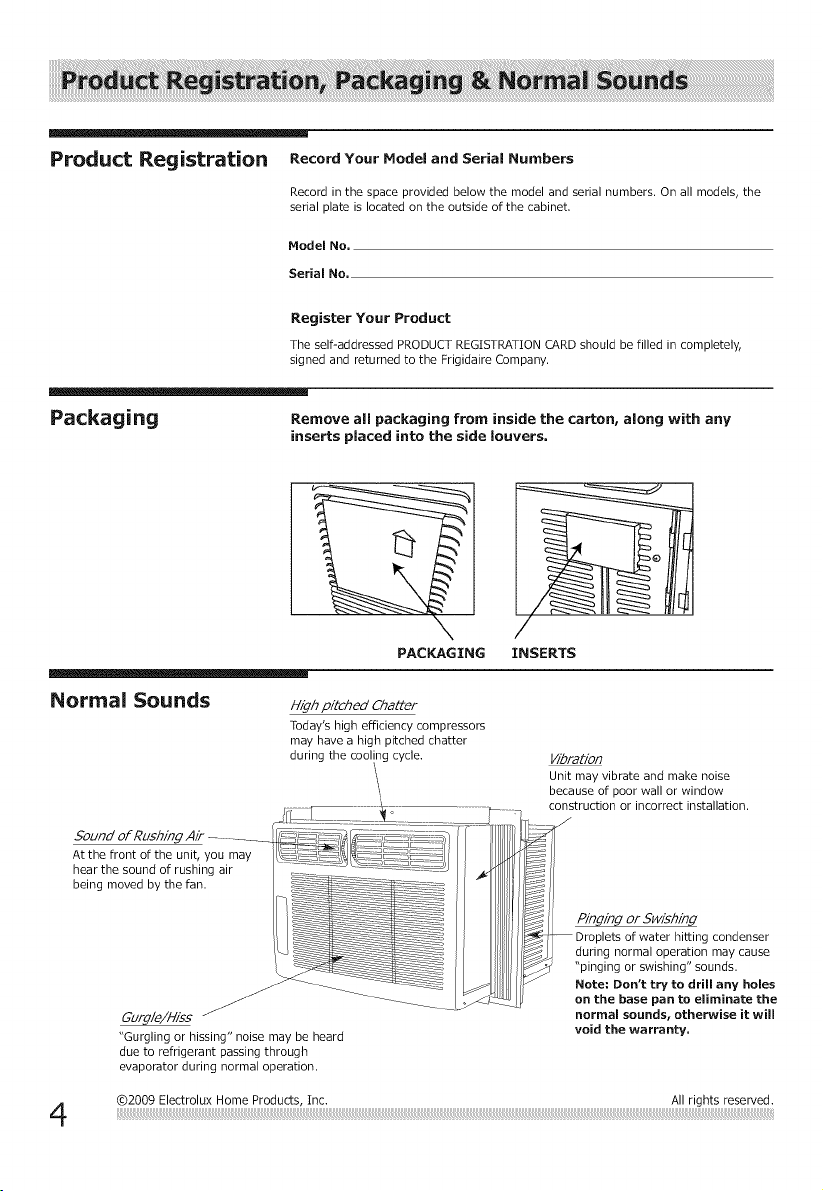 Product Registration, Packaging & Normal Sounds

Product Registration

Record Your Model and Serial Numbers

Record in the space provided below the model and serial numbers. On all models, the serial plate is located on the outside of the cabinet.

Model No.

Serial No.

Register Your Product

The self-addressed PRODUCT REGISTRATION CARD should be filled in completely, signed and returned to the Frigidaire Company.

Packaging

Remove all packaging from inside the carton, along with any inserts placed into the side louvers.

PACKAGING INSERTS

Normal Sounds

High pitched Chatter
Today's high efficiency compressors may have a high pitched chatter during the cooling cycle.

Vibration
Unit may vibrate and make noise because of poor wall or window construction or incorrect installation.

Sound of Rushing Air
At the front of the unit, you may hear the sound of rushing air being moved by the fan.

Pinging or Swishing
Droplets of water hitting condenser during normal operation may cause "pinging or swishing" sounds.
Note: Don't try to drill any holes on the base pan to eliminate the normal sounds, otherwise it will void the warranty.

Gurgle/Hiss
"Gurgling or hissing" noise may be heard due to refrigerant passing through evaporator during normal operation.

4

©2009 Electrolux Home Products, Inc. All rights reserved.